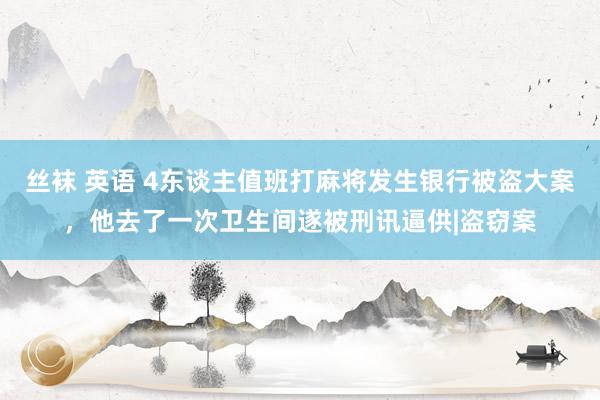 丝袜 英语 4东谈主值班打麻将发生银行被盗大案，他去了一次卫生间遂被刑讯逼供|盗窃案